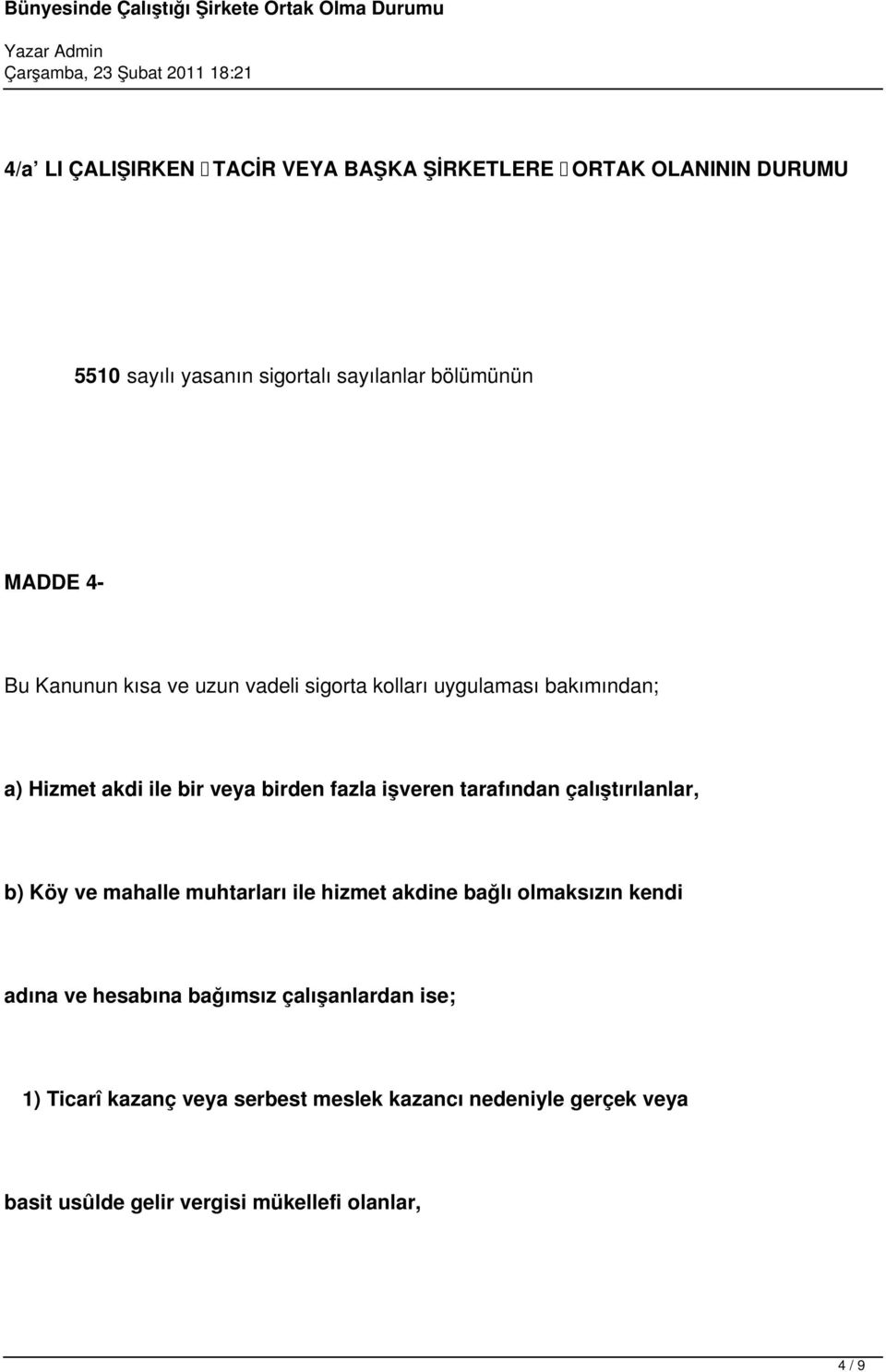 Bünyesinde Çalıştığı Şirkete Ortak Olma Durumu

Yazar Admin
Çarşamba, 23 Şubat 2011 18:21

4/a' LI ÇALIŞIRKEN  TACİR VEYA BAŞKA ŞİRKETLERE  ORTAK OLANININ DURUMU

5510 sayılı yasanın sigortalı sayılanlar bölümünün

MADDE 4-

Bu Kanunun kısa ve uzun vadeli sigorta kolları uygulaması bakımından;

a) Hizmet akdi ile bir veya birden fazla işveren tarafından çalıştırılanlar,

b) Köy ve mahalle muhtarları ile hizmet akdine bağlı olmaksızın kendi

adına ve hesabına bağımsız çalışanlardan ise;

1) Ticarî kazanç veya serbest meslek kazancı nedeniyle gerçek veya

basit usûlde gelir vergisi mükellefi olanlar,

4 / 9